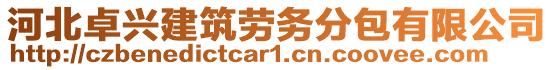 河北卓兴建筑劳务分包有限公司
http://czbenedictcar1.cn.coovee.com